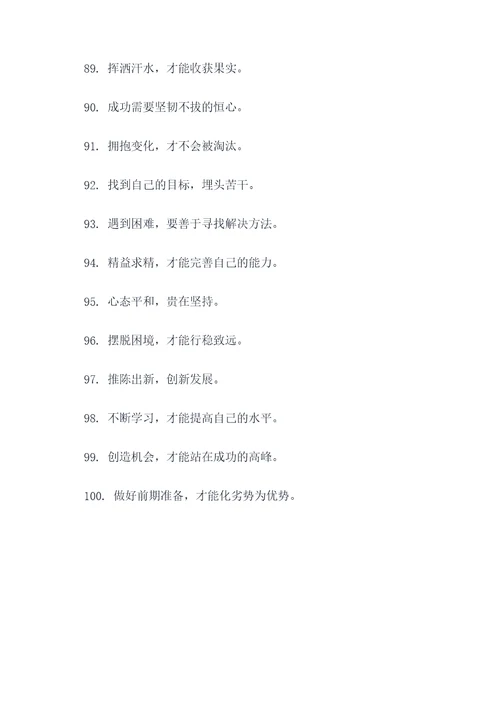 89. 挥洒汗水，才能收获果实。

90. 成功需要坚韧不拔的恒心。

91. 拥抱变化，才不会被淘汰。

92. 找到自己的目标，埋头苦干。

93. 遇到困难，要善于寻找解决方法。

94. 精益求精，才能完善自己的能力。

95. 心态平和，贵在坚持。

96. 摆脱困境，才能行稳致远。

97. 推陈出新，创新发展。

98. 不断学习，才能提高自己的水平。

99. 创造机会，才能站在成功的高峰。

100. 做好前期准备，才能化劣势为优势。